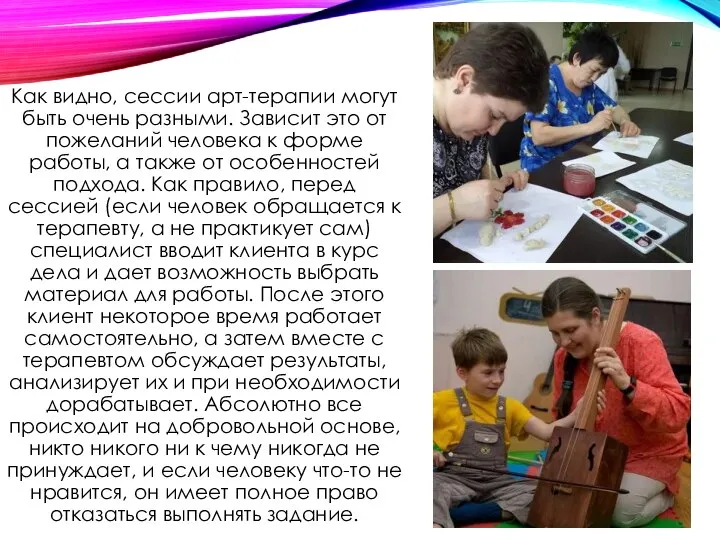 Как видно, сессии арт-терапии могут быть очень разными. Зависит это от пожеланий человека к форме работы, а также от особенностей подхода. Как правило, перед сессией (если человек обращается к терапевту, а не практикует сам) специалист вводит клиента в курс дела и дает возможность выбрать материал для работы. После этого клиент некоторое время работает самостоятельно, а затем вместе с терапевтом обсуждает результаты, анализирует их и при необходимости дорабатывает. Абсолютно все происходит на добровольной основе, никто никого ни к чему никогда не принуждает, и если человеку что-то не нравится, он имеет полное право отказаться выполнять задание.